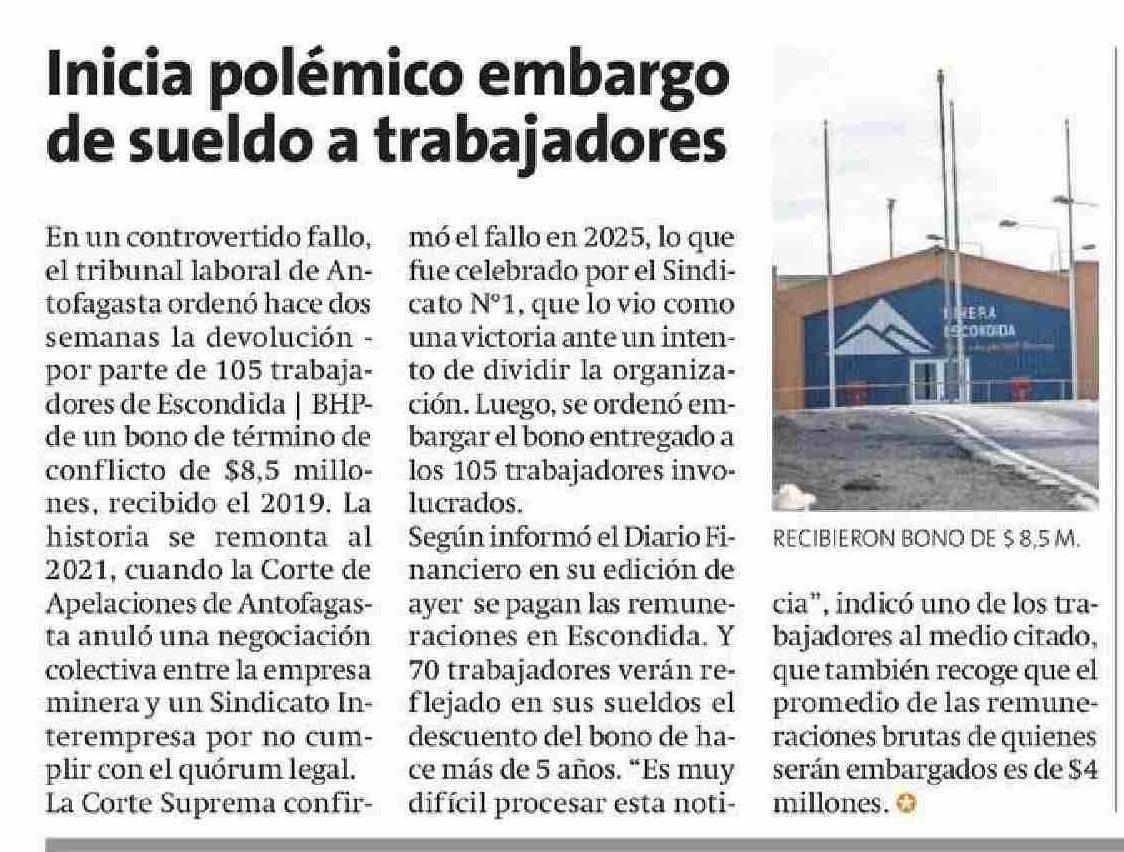 Inicia polémico embargo de sueldo a trabajadores

En un controvertido fallo, el tribunal laboral de Antofagasta ordenó hace dos semanas la devolución - por parte de 105 trabajadores de Escondida | BHP- de un bono de término de conflicto de $8,5 millones, recibido el 2019. La historia se remonta al 2021, cuando la Corte de Apelaciones de Antofagasta anuló una negociación colectiva entre la empresa minera y un Sindicato Interempresa por no cumplir con el quórum legal. La Corte Suprema confirmó el fallo en 2025, lo que fue celebrado por el Sindicato N°1, que lo vio como una victoria ante un intento de dividir la organización. Luego, se ordenó embargar el bono entregado a los 105 trabajadores involucrados.

Según informó el Diario Financiero en su edición de ayer se pagan las remuneraciones en Escondida. Y 70 trabajadores verán reflejado en sus sueldos el descuento del bono de hace más de 5 años. "Es muy difícil procesar esta noticia", indicó uno de los trabajadores al medio citado, que también recoge que el promedio de las remuneraciones brutas de quienes serán embargados es de $4 millones.

MINERA ESCONDIDA

RECIBIERON BONO DE $ 8,5 M.